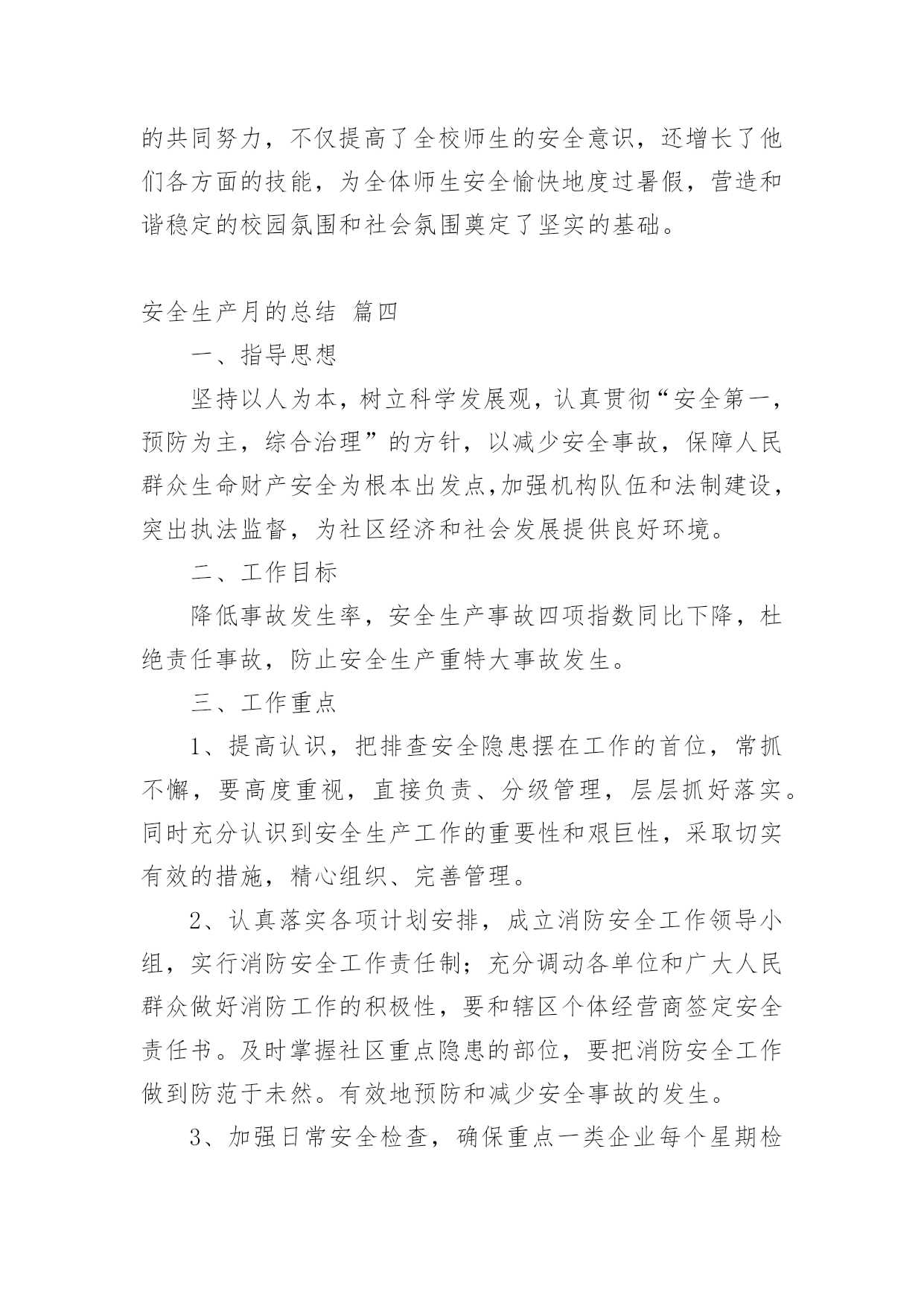 的共同努力，不仅提高了全校师生的安全意识，还增长了他们各方面的技能，为全体师生安全愉快地度过暑假，营造和谐稳定的校园氛围和社会氛围奠定了坚实的基础。

安全生产月的总结 篇四

一、指导思想

坚持以人为本，树立科学发展观，认真贯彻“安全第一，预防为主，综合治理”的方针，以减少安全事故，保障人民群众生命财产安全为根本出发点,加强机构队伍和法制建设，突出执法监督，为社区经济和社会发展提供良好环境。

二、工作目标

降低事故发生率，安全生产事故四项指数同比下降，杜绝责任事故，防止安全生产重特大事故发生。

三、工作重点

1、提高认识，把排查安全隐患摆在工作的首位，常抓不懈，要高度重视，直接负责、分级管理，层层抓好落实。同时充分认识到安全生产工作的重要性和艰巨性，采取切实有效的措施，精心组织、完善管理。

2、认真落实各项计划安排，成立消防安全工作领导小组，实行消防安全工作责任制；充分调动各单位和广大人民群众做好消防工作的积极性，要和辖区个体经营商签定安全责任书。及时掌握社区重点隐患的部位，要把消防安全工作做到防范于未然。有效地预防和减少安全事故的发生。

3、加强日常安全检查，确保重点一类企业每个星期检